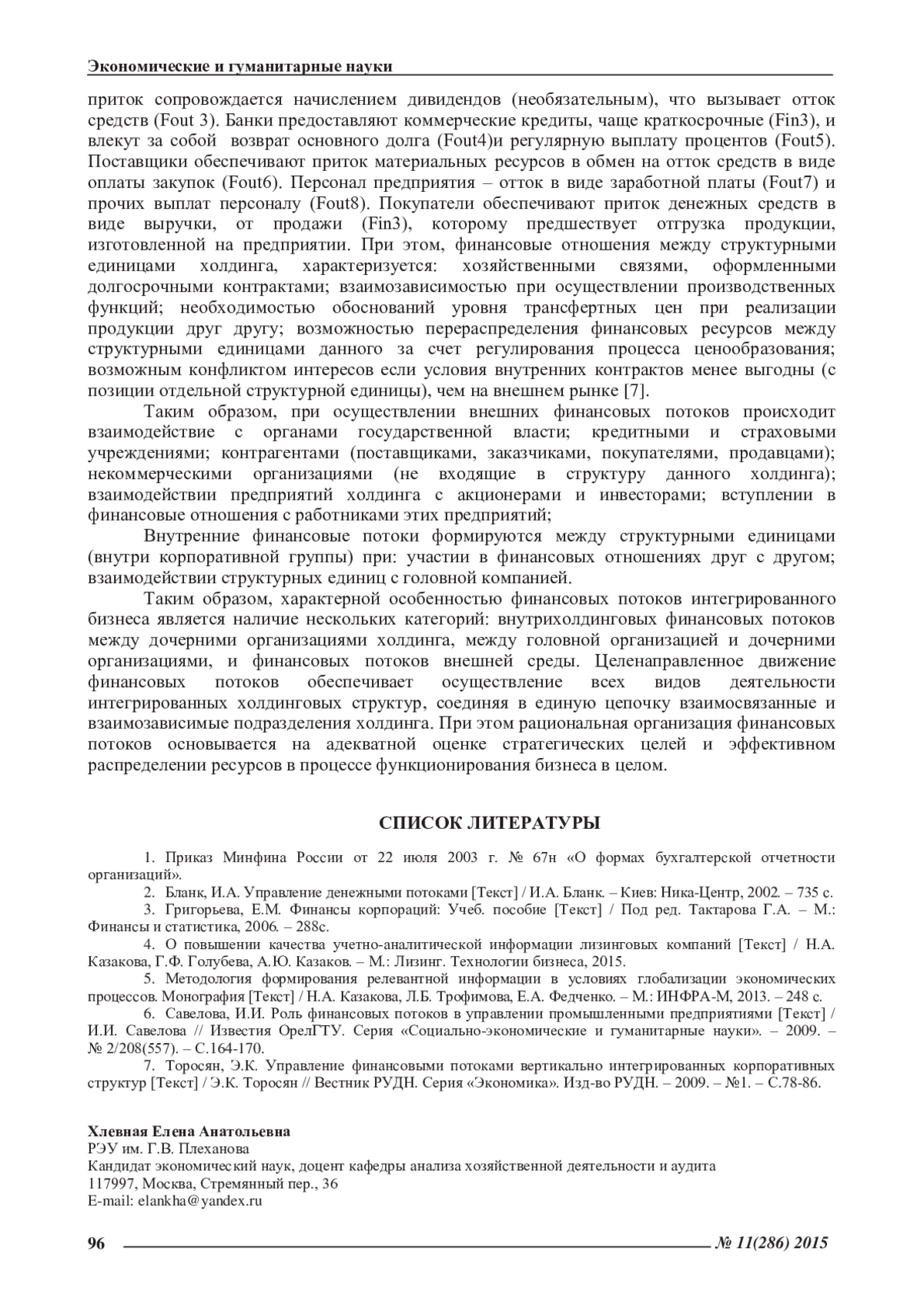 Экономические и гуманитарные науки

приток сопровождается начислением дивидендов (необязательным), что вызывает отток средств (Fout 3). Банки предоставляют коммерческие кредиты, чаще краткосрочные (Fin3), и влекут за собой возврат основного долга (Fout4)и регулярную выплату процентов (Fout5). Поставщики обеспечивают приток материальных ресурсов в обмен на отток средств в виде оплаты закупок (Fout6). Персонал предприятия – отток в виде заработной платы (Fout7) и прочих выплат персоналу (Fout8). Покупатели обеспечивают приток денежных средств в виде выручки, от продажи (Fin3), которому предшествует отгрузка продукции, изготовленной на предприятии. При этом, финансовые отношения между структурными единицами холдинга, характеризуется: хозяйственными связями, оформленными долгосрочными контрактами; взаимозависимостью при осуществлении производственных функций; необходимостью обоснований уровня трансфертных цен при реализации продукции друг другу; возможностью перераспределения финансовых ресурсов между структурными единицами данного за счет регулирования процесса ценообразования; возможным конфликтом интересов если условия внутренних контрактов менее выгодны (с позиции отдельной структурной единицы), чем на внешнем рынке [7].

Таким образом, при осуществлении внешних финансовых потоков происходит взаимодействие с органами государственной власти; кредитными и страховыми учреждениями; контрагентами (поставщиками, заказчиками, покупателями, продавцами); некоммерческими организациями (не входящие в структуру данного холдинга); взаимодействии предприятий холдинга с акционерами и инвесторами; вступлении в финансовые отношения с работниками этих предприятий;

Внутренние финансовые потоки формируются между структурными единицами (внутри корпоративной группы) при: участии в финансовых отношениях друг с другом; взаимодействии структурных единиц с головной компанией.

Таким образом, характерной особенностью финансовых потоков интегрированного бизнеса является наличие нескольких категорий: внутрихолдинговых финансовых потоков между дочерними организациями холдинга, между головной организацией и дочерними организациями, и финансовых потоков внешней среды. Целенаправленное движение финансовых потоков обеспечивает осуществление всех видов деятельности интегрированных холдинговых структур, соединяя в единую цепочку взаимосвязанные и взаимозависимые подразделения холдинга. При этом рациональная организация финансовых потоков основывается на адекватной оценке стратегических целей и эффективном распределении ресурсов в процессе функционирования бизнеса в целом.

СПИСОК ЛИТЕРАТУРЫ

1. Приказ Минфина России от 22 июля 2003 г. № 67н «О формах бухгалтерской отчетности организаций».
2. Бланк, И.А. Управление денежными потоками [Текст] / И.А. Бланк. – Киев: Ника-Центр, 2002. – 735 с.
3. Григорьева, Е.М. Финансы корпораций: Учеб. пособие [Текст] / Под ред. Тактарова Г.А. – М.: Финансы и статистика, 2006. – 288с.
4. О повышении качества учетно-аналитической информации лизинговых компаний [Текст] / Н.А. Казакова, Г.Ф. Голубева, А.Ю. Казаков. – М.: Лизинг. Технологии бизнеса, 2015.
5. Методология формирования релевантной информации в условиях глобализации экономических процессов. Монография [Текст] / Н.А. Казакова, Л.Б. Трофимова, Е.А. Федченко. – М.: ИНФРА-М, 2013. – 248 с.
6. Савелова, И.И. Роль финансовых потоков в управлении промышленными предприятиями [Текст] / И.И. Савелова // Известия ОрелГТУ. Серия «Социально-экономические и гуманитарные науки». – 2009. – № 2/208(557). – С.164-170.
7. Торосян, Э.К. Управление финансовыми потоками вертикально интегрированных корпоративных структур [Текст] / Э.К. Торосян // Вестник РУДН. Серия «Экономика». Изд-во РУДН. – 2009. – №1. – С.78-86.

Хлевная Елена Анатольевна
РЭУ им. Г.В. Плеханова
Кандидат экономический наук, доцент кафедры анализа хозяйственной деятельности и аудита
117997, Москва, Стремянный пер., 36
E-mail: elankha@yandex.ru

96 № 11(286) 2015